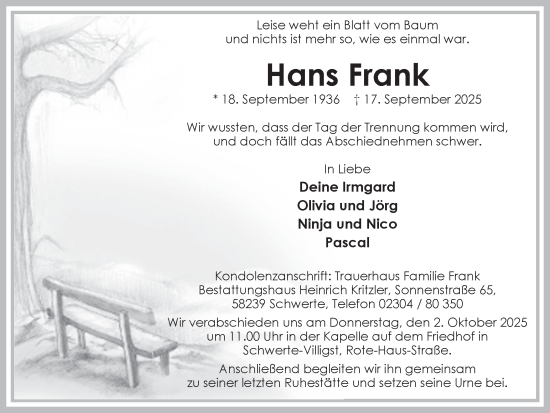 Leise weht ein Blatt vom Baum
und nichts ist mehr so, wie es einmal war.

Hans Frank

* 18. September 1936 † 17. September 2025

Wir wussten, dass der Tag der Trennung kommen wird,
und doch fällt das Abschiednehmen schwer.

In Liebe

Deine Irmgard
Olivia und Jörg
Ninja und Nico
Pascal

Kondolenzanschrift: Trauerhaus Familie Frank
Bestattungshaus Heinrich Kritzler, Sonnenstraße 65,
58239 Schwerte, Telefon 02304 / 80 350

Wir verabschieden uns am Donnerstag, den 2. Oktober 2025
um 11.00 Uhr in der Kapelle auf dem Friedhof in
Schwerte-Villigst, Rote-Haus-Straße.

Anschließend begleiten wir ihn gemeinsam
zu seiner letzten Ruhestätte und setzen seine Urne bei.